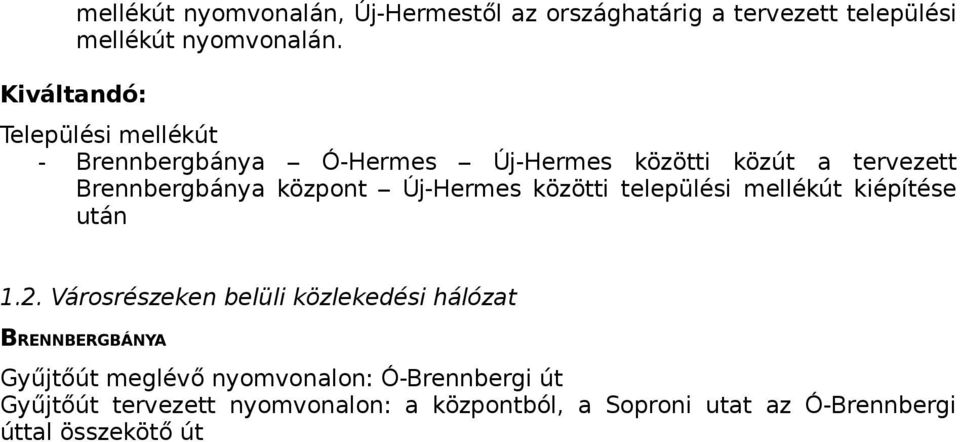 mellékút nyomvonalán, Új-Hermestől az országhatárig a tervezett települési mellékút nyomvonalán.

Kiváltandó:

Települési mellékút
- Brennbergbánya – Ó-Hermes – Új-Hermes közötti közút a tervezett Brennbergbánya központ – Új-Hermes közötti települési mellékút kiépítése után

1.2. Városrészeken belüli közlekedési hálózat

BRENNBERGBÁNYA

Gyűjtőút meglévő nyomvonalon: Ó-Brennbergi út
Gyűjtőút tervezett nyomvonalon: a központból, a Soproni utat az Ó-Brennbergi úttal összekötő út